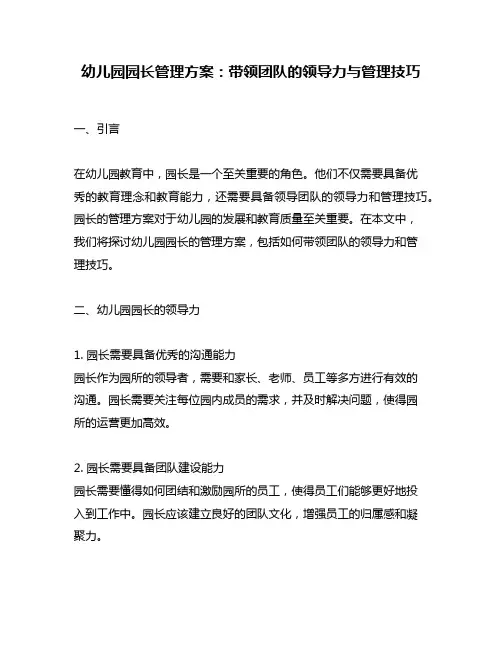 幼儿园园长管理方案：带领团队的领导力与管理技巧

一、引言

在幼儿园教育中，园长是一个至关重要的角色。他们不仅需要具备优秀的教育理念和教育能力，还需要具备领导团队的领导力和管理技巧。园长的管理方案对于幼儿园的发展和教育质量至关重要。在本文中，我们将探讨幼儿园园长的管理方案，包括如何带领团队的领导力和管理技巧。

二、幼儿园园长的领导力

1. 园长需要具备优秀的沟通能力
园长作为园所的领导者，需要和家长、老师、员工等多方进行有效的沟通。园长需要关注每位园内成员的需求，并及时解决问题，使得园所的运营更加高效。

2. 园长需要具备团队建设能力
园长需要懂得如何团结和激励园所的员工，使得员工们能够更好地投入到工作中。园长应该建立良好的团队文化，增强员工的归属感和凝聚力。